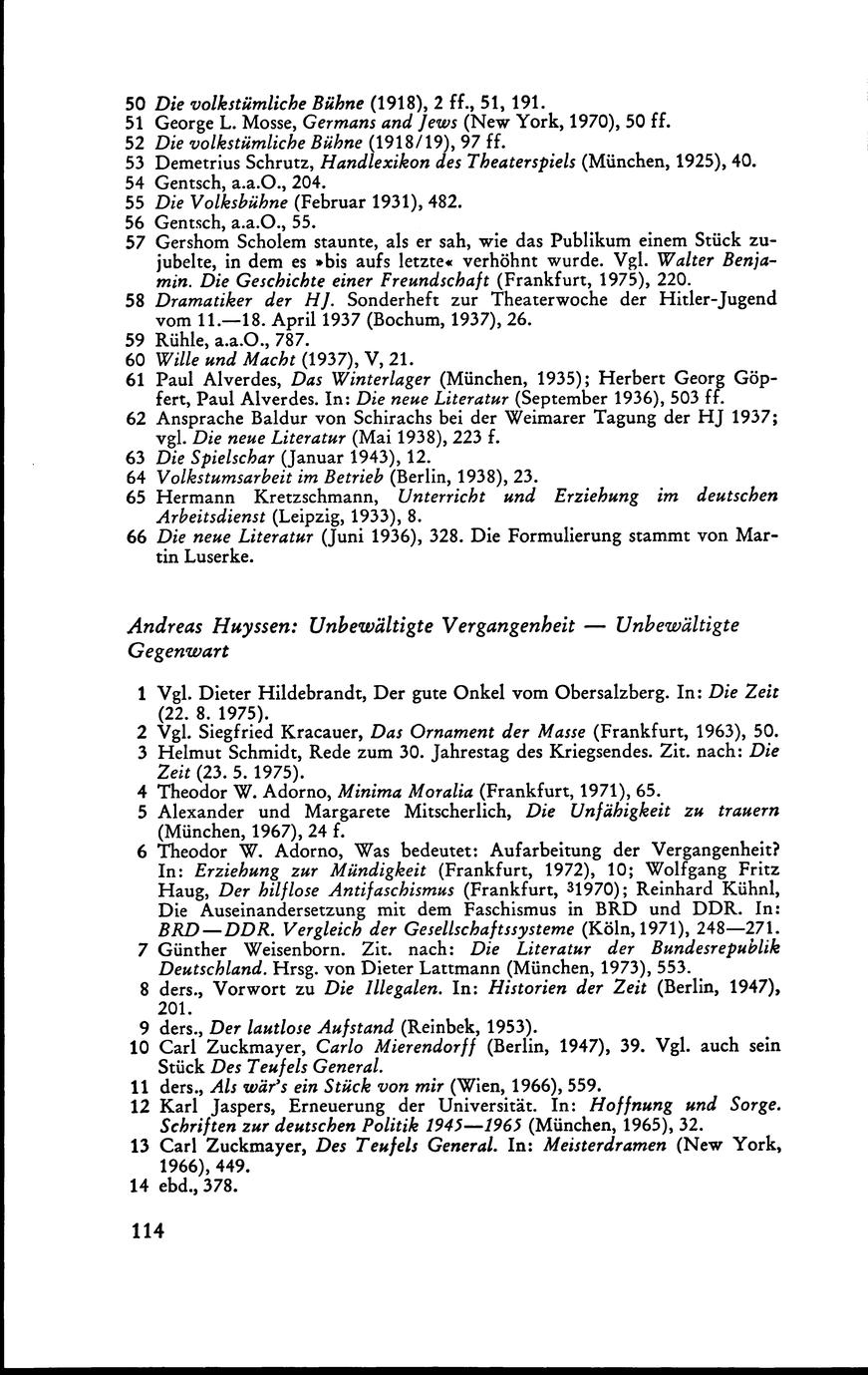 50 Die volkstümliche Bühne (1918), 2 ff., 51, 191.
51 George L. Mosse, Germans and Jews (New York, 1970), 50 ff.
52 Die volkstümliche Bühne (1918/19), 97 ff.
53 Demetrius Schrutz, Handlexikon des Theaterspiels (München, 1925), 40.
54 Gentsch, a.a.O., 204.
55 Die Volksbühne (Februar 1931), 482.
56 Gentsch, a.a.O., 55.
57 Gershom Scholem staunte, als er sah, wie das Publikum einem Stück zujubelte, in dem es »bis aufs letzte« verhöhnt wurde. Vgl. Walter Benjamin. Die Geschichte einer Freundschaft (Frankfurt, 1975), 220.
58 Dramatiker der HJ. Sonderheft zur Theaterwoche der Hitler-Jugend vom 11.—18. April 1937 (Bochum, 1937), 26.
59 Rühle, a.a.O., 787.
60 Wille und Macht (1937), V, 21.
61 Paul Alverdes, Das Winterlager (München, 1935); Herbert Georg Göpfert, Paul Alverdes. In: Die neue Literatur (September 1936), 503 ff.
62 Ansprache Baldur von Schirachs bei der Weimarer Tagung der HJ 1937; vgl. Die neue Literatur (Mai 1938), 223 f.
63 Die Spielschar (Januar 1943), 12.
64 Volkstumsarbeit im Betrieb (Berlin, 1938), 23.
65 Hermann Kretzschmann, Unterricht und Erziehung im deutschen Arbeitsdienst (Leipzig, 1933), 8.
66 Die neue Literatur (Juni 1936), 328. Die Formulierung stammt von Martin Luserke.

Andreas Huyssen: Unbewältigte Vergangenheit — Unbewältigte Gegenwart

1 Vgl. Dieter Hildebrandt, Der gute Onkel vom Obersalzberg. In: Die Zeit (22. 8. 1975).
2 Vgl. Siegfried Kracauer, Das Ornament der Masse (Frankfurt, 1963), 50.
3 Helmut Schmidt, Rede zum 30. Jahrestag des Kriegsendes. Zit. nach: Die Zeit (23. 5. 1975).
4 Theodor W. Adorno, Minima Moralia (Frankfurt, 1971), 65.
5 Alexander und Margarete Mitscherlich, Die Unfähigkeit zu trauern (München, 1967), 24 f.
6 Theodor W. Adorno, Was bedeutet: Aufarbeitung der Vergangenheit? In: Erziehung zur Mündigkeit (Frankfurt, 1972), 10; Wolfgang Fritz Haug, Der hilflose Antifaschismus (Frankfurt, $^3$1970); Reinhard Kühnl, Die Auseinandersetzung mit dem Faschismus in BRD und DDR. In: BRD—DDR. Vergleich der Gesellschaftssysteme (Köln, 1971), 248—271.
7 Günther Weisenborn. Zit. nach: Die Literatur der Bundesrepublik Deutschland. Hrsg. von Dieter Lattmann (München, 1973), 553.
8 ders., Vorwort zu Die Illegalen. In: Historien der Zeit (Berlin, 1947), 201.
9 ders., Der lautlose Aufstand (Reinbek, 1953).
10 Carl Zuckmayer, Carlo Mierendorff (Berlin, 1947), 39. Vgl. auch sein Stück Des Teufels General.
11 ders., Als wär's ein Stück von mir (Wien, 1966), 559.
12 Karl Jaspers, Erneuerung der Universität. In: Hoffnung und Sorge. Schriften zur deutschen Politik 1945—1965 (München, 1965), 32.
13 Carl Zuckmayer, Des Teufels General. In: Meisterdramen (New York, 1966), 449.
14 ebd., 378.

114